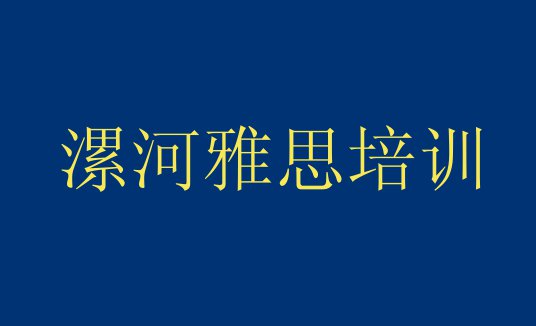 漯河雅思培训